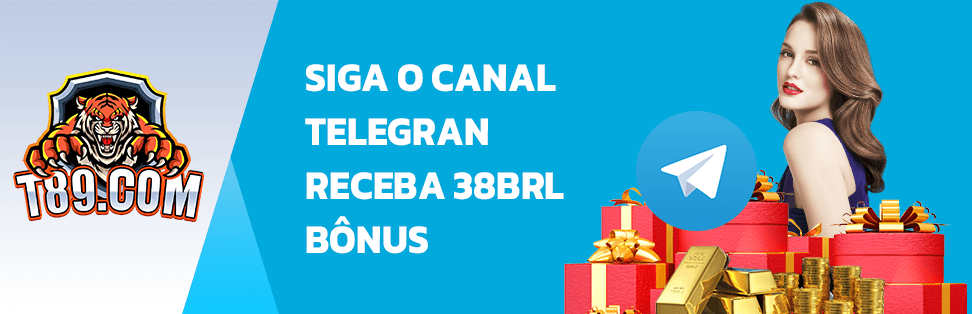 T89.COM

SIGA O CANAL
TELEGRAN
RECEBA 38BRL
BÔNUS